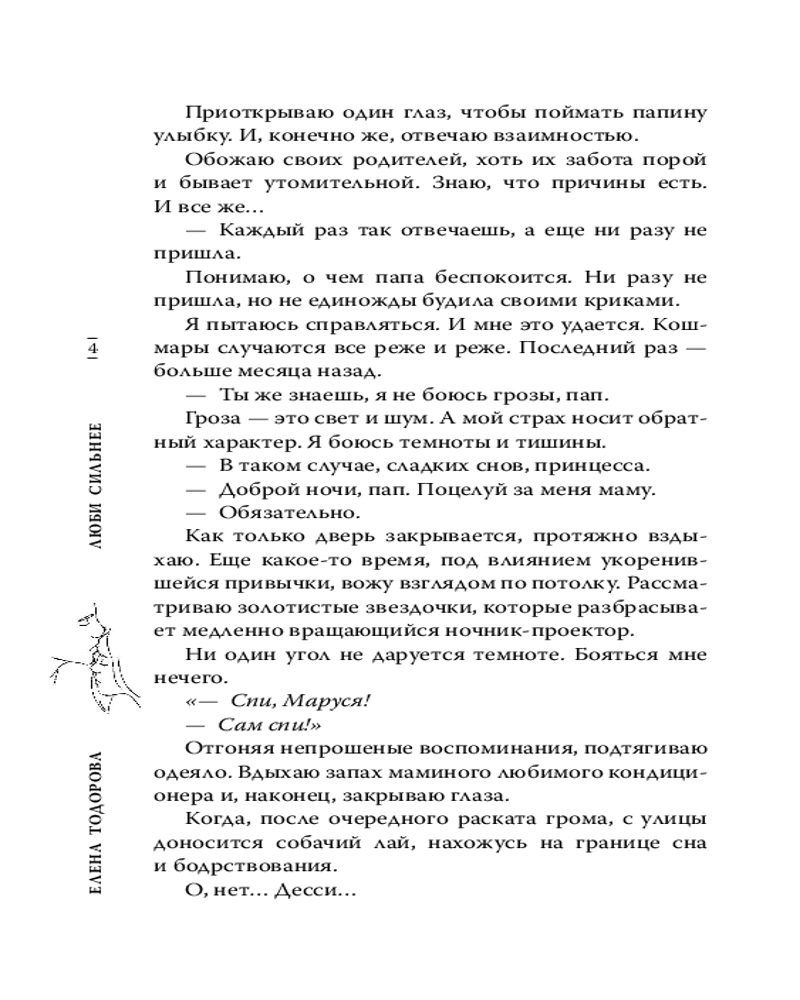 Приоткрываю один глаз, чтобы поймать папину улыбку. И, конечно же, отвечаю взаимностью.

Обожаю своих родителей, хоть их забота порой и бывает утомительной. Знаю, что причины есть. И все же…

— Каждый раз так отвечаешь, а еще ни разу не пришла.

Понимаю, о чем папа беспокоится. Ни разу не пришла, но не единожды будила своими криками.

Я пытаюсь справляться. И мне это удается. Кошмары случаются все реже и реже. Последний раз — больше месяца назад.

— Ты же знаешь, я не боюсь грозы, пап.

Гроза — это свет и шум. А мой страх носит обратный характер. Я боюсь темноты и тишины.

— В таком случае, сладких снов, принцесса.

— Доброй ночи, пап. Поцелуй за меня маму.

— Обязательно.

Как только дверь закрывается, протяжно вздыхаю. Еще какое-то время, под влиянием укоренившейся привычки, вожу взглядом по потолку. Рассматриваю золотистые звездочки, которые разбрасывает медленно вращающийся ночник-проектор.

Ни один угол не даруется темноте. Бояться мне нечего.

«— Спи, Маруся!

— Сам спи!»

Отгоняя непрошеные воспоминания, подтягиваю одеяло. Вдыхаю запах маминого любимого кондиционера и, наконец, закрываю глаза.

Когда, после очередного раската грома, с улицы доносится собачий лай, нахожусь на границе сна и бодрствования.

О, нет… Десси…

4

ЛЮБИ СИЛЬНЕЕ

ЕЛЕНА ТОДОРОВА